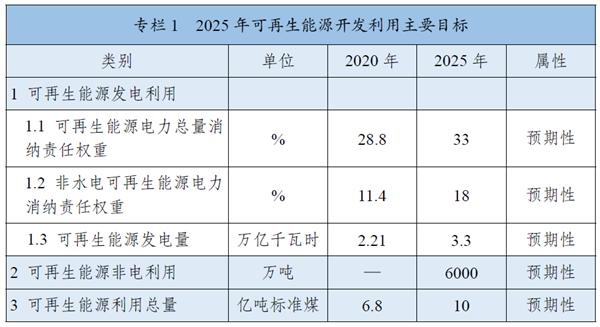 专栏 1　2025 年可再生能源开发利用主要目标

| 类别 | 单位 | 2020 年 | 2025 年 | 属性 |
|---|---|---|---|---|
| 1 可再生能源发电利用 | | | | |
| 1.1 可再生能源电力总量消纳责任权重 | % | 28.8 | 33 | 预期性 |
| 1.2 非水电可再生能源电力消纳责任权重 | % | 11.4 | 18 | 预期性 |
| 1.3 可再生能源发电量 | 万亿千瓦时 | 2.21 | 3.3 | 预期性 |
| 2 可再生能源非电利用 | 万吨 | — | 6000 | 预期性 |
| 3 可再生能源利用总量 | 亿吨标准煤 | 6.8 | 10 | 预期性 |